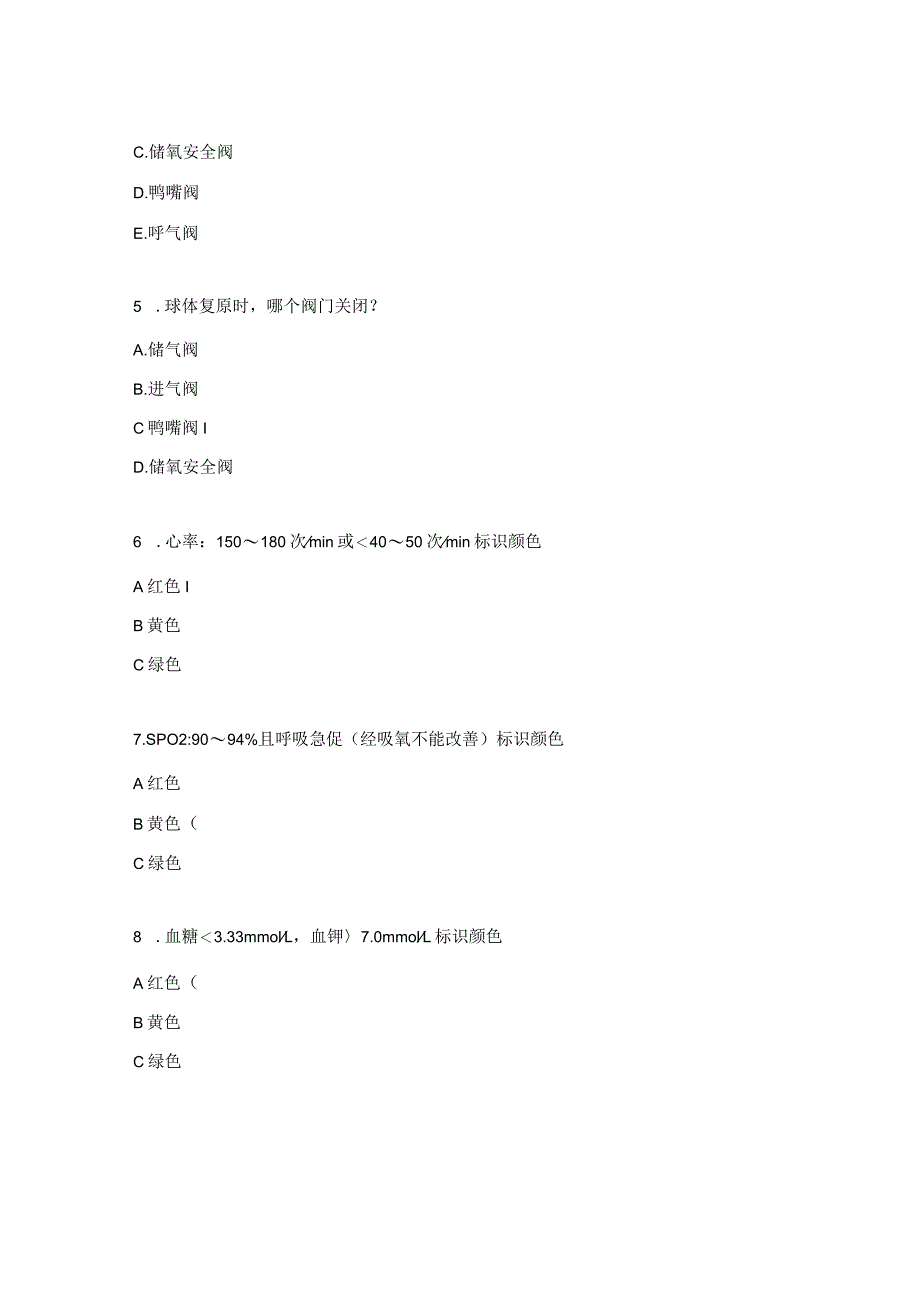 C.储氧安全阀

D.鸭嘴阀

E.呼气阀

5 . 球体复原时，哪个阀门关闭？

A.储气阀

B.进气阀

C 鸭嘴阀 I

D.储氧安全阀

6 . 心率：150～180 次/min 或＜40～50 次/min 标识颜色

A 红色 I

B 黄色

C 绿色

7.SPO2:90～94%且呼吸急促（经吸氧不能改善）标识颜色

A 红色

B 黄色（

C 绿色

8 . 血糖＜3.33mmol/L，血钾〉7.0mmol/L 标识颜色

A 红色（

B 黄色

C 绿色